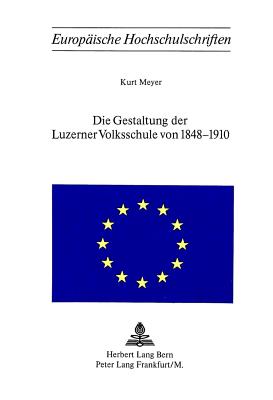 Europäische Hochschulschriften

Kurt Meyer

Die Gestaltung der
Luzerner Volksschule von 1848–1910

Herbert Lang Bern
Peter Lang Frankfurt/M.